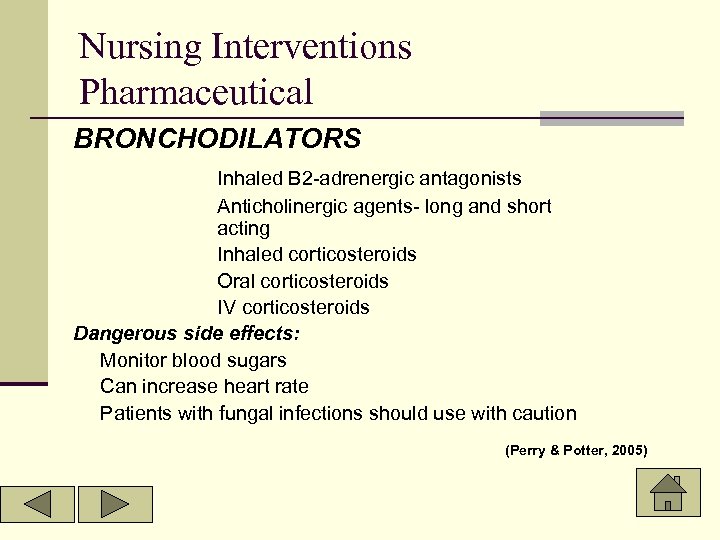 Nursing Interventions
Pharmaceutical

BRONCHODILATORS

Inhaled B2-adrenergic antagonists
Anticholinergic agents- long and short acting
Inhaled corticosteroids
Oral corticosteroids
IV corticosteroids

Dangerous side effects:
Monitor blood sugars
Can increase heart rate
Patients with fungal infections should use with caution

(Perry & Potter, 2005)